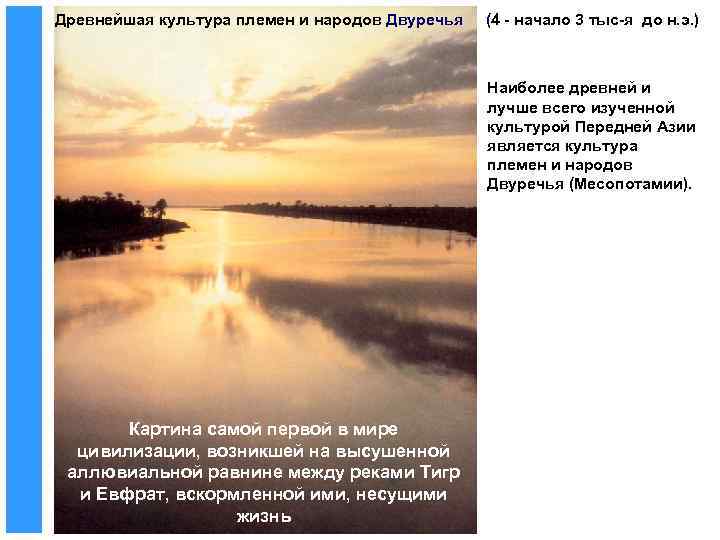 Древнейшая культура племен и народов Двуречья (4 - начало 3 тыс-я до н.э.)

Наиболее древней и лучше всего изученной культурой Передней Азии является культура племен и народов Двуречья (Месопотамии).

Картина самой первой в мире цивилизации, возникшей на высушенной аллювиальной равнине между реками Тигр и Евфрат, вскормленной ими, несущими жизнь